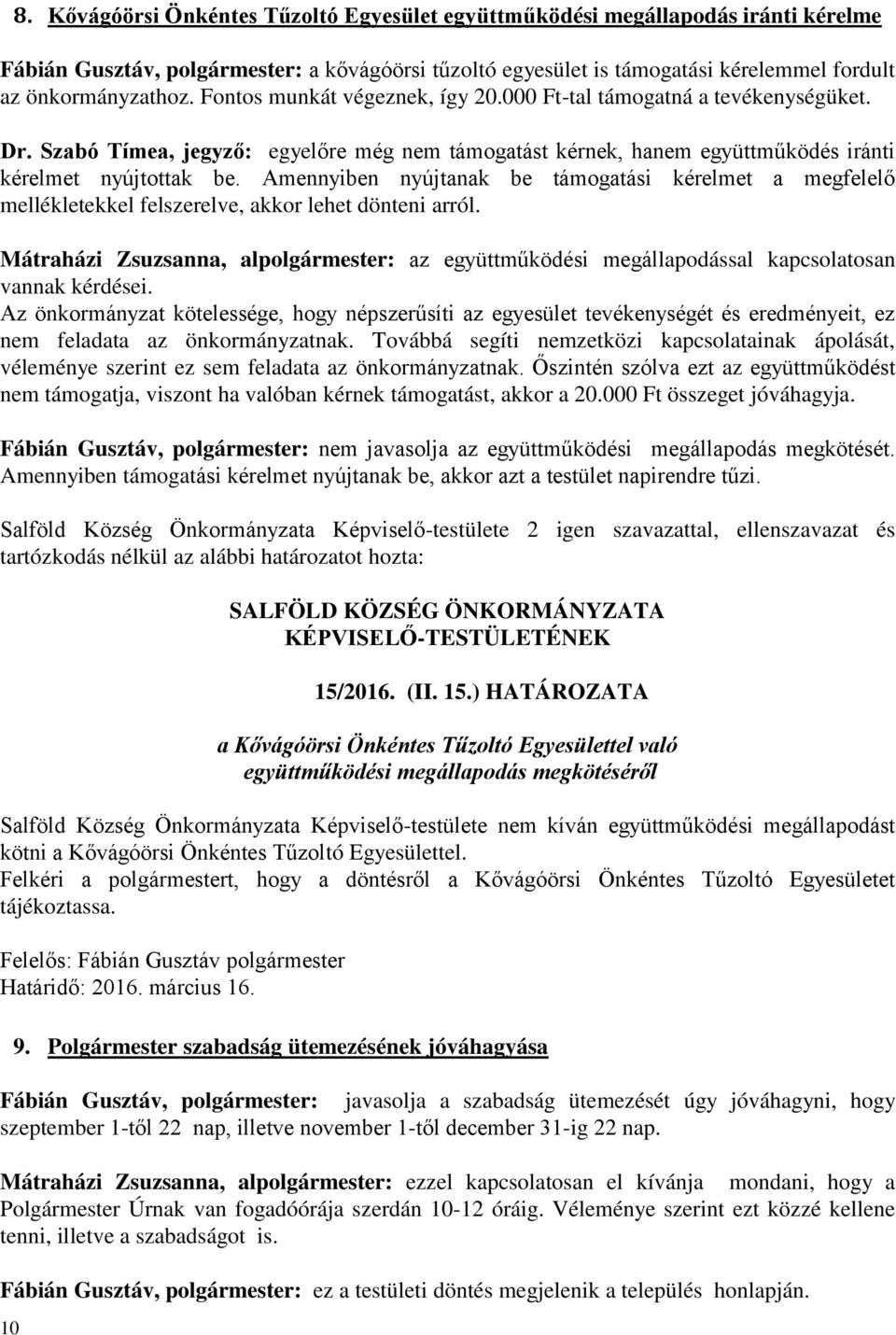 8. Kővágóörsi Önkéntes Tűzoltó Egyesület együttműködési megállapodás iránti kérelme

Fábián Gusztáv, polgármester: a kővágóörsi tűzoltó egyesület is támogatási kérelemmel fordult az önkormányzathoz. Fontos munkát végeznek, így 20.000 Ft-tal támogatná a tevékenységüket.

Dr. Szabó Tímea, jegyző: egyelőre még nem támogatást kérnek, hanem együttműködés iránti kérelmet nyújtottak be. Amennyiben nyújtanak be támogatási kérelmet a megfelelő mellékletekkel felszerelve, akkor lehet dönteni arról.

Mátraházi Zsuzsanna, alpolgármester: az együttműködési megállapodással kapcsolatosan vannak kérdései.
Az önkormányzat kötelessége, hogy népszerűsíti az egyesület tevékenységét és eredményeit, ez nem feladata az önkormányzatnak. Továbbá segíti nemzetközi kapcsolatainak ápolását, véleménye szerint ez sem feladata az önkormányzatnak. Őszintén szólva ezt az együttműködést nem támogatja, viszont ha valóban kérnek támogatást, akkor a 20.000 Ft összeget jóváhagyja.

Fábián Gusztáv, polgármester: nem javasolja az együttműködési megállapodás megkötését. Amennyiben támogatási kérelmet nyújtanak be, akkor azt a testület napirendre tűzi.

Salföld Község Önkormányzata Képviselő-testülete 2 igen szavazattal, ellenszavazat és tartózkodás nélkül az alábbi határozatot hozta:

SALFÖLD KÖZSÉG ÖNKORMÁNYZATA
KÉPVISELŐ-TESTÜLETÉNEK

15/2016. (II. 15.) HATÁROZATA

a Kővágóörsi Önkéntes Tűzoltó Egyesülettel való együttműködési megállapodás megkötéséről

Salföld Község Önkormányzata Képviselő-testülete nem kíván együttműködési megállapodást kötni a Kővágóörsi Önkéntes Tűzoltó Egyesülettel.
Felkéri a polgármestert, hogy a döntésről a Kővágóörsi Önkéntes Tűzoltó Egyesületet tájékoztassa.

Felelős: Fábián Gusztáv polgármester
Határidő: 2016. március 16.

9. Polgármester szabadság ütemezésének jóváhagyása

Fábián Gusztáv, polgármester: javasolja a szabadság ütemezését úgy jóváhagyni, hogy szeptember 1-től 22 nap, illetve november 1-től december 31-ig 22 nap.

Mátraházi Zsuzsanna, alpolgármester: ezzel kapcsolatosan el kívánja mondani, hogy a Polgármester Úrnak van fogadóórája szerdán 10-12 óráig. Véleménye szerint ezt közzé kellene tenni, illetve a szabadságot is.

Fábián Gusztáv, polgármester: ez a testületi döntés megjelenik a település honlapján.

10